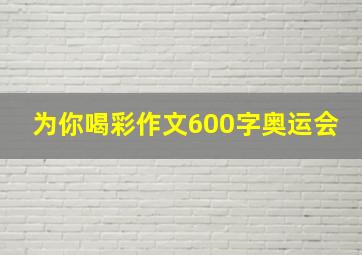 为你喝彩作文600字奥运会